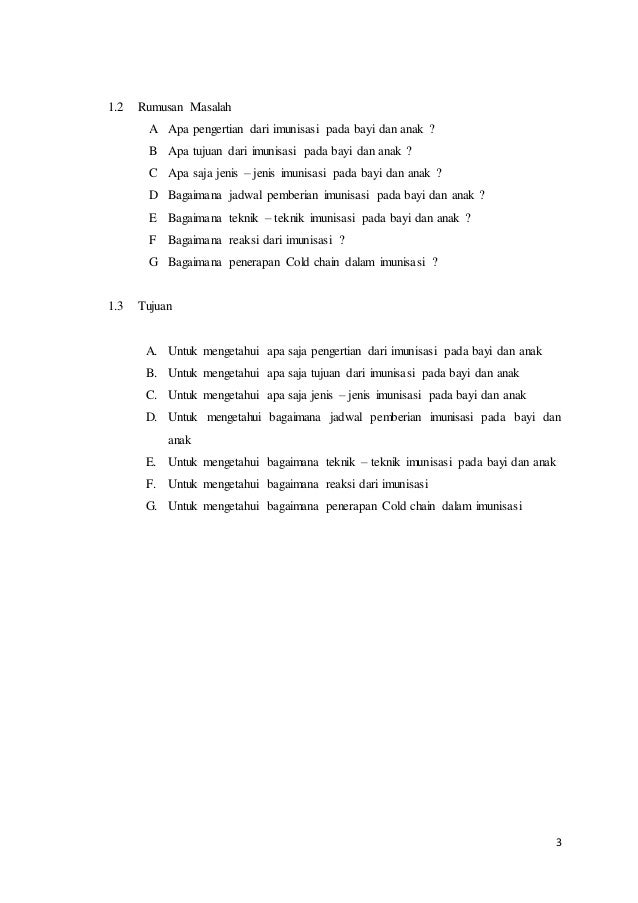 1.2 Rumusan Masalah

A Apa pengertian dari imunisasi pada bayi dan anak ?

B Apa tujuan dari imunisasi pada bayi dan anak ?

C Apa saja jenis – jenis imunisasi pada bayi dan anak ?

D Bagaimana jadwal pemberian imunisasi pada bayi dan anak ?

E Bagaimana teknik – teknik imunisasi pada bayi dan anak ?

F Bagaimana reaksi dari imunisasi ?

G Bagaimana penerapan Cold chain dalam imunisasi ?

1.3 Tujuan

A. Untuk mengetahui apa saja pengertian dari imunisasi pada bayi dan anak

B. Untuk mengetahui apa saja tujuan dari imunisasi pada bayi dan anak

C. Untuk mengetahui apa saja jenis – jenis imunisasi pada bayi dan anak

D. Untuk mengetahui bagaimana jadwal pemberian imunisasi pada bayi dan anak

E. Untuk mengetahui bagaimana teknik – teknik imunisasi pada bayi dan anak

F. Untuk mengetahui bagaimana reaksi dari imunisasi

G. Untuk mengetahui bagaimana penerapan Cold chain dalam imunisasi

3